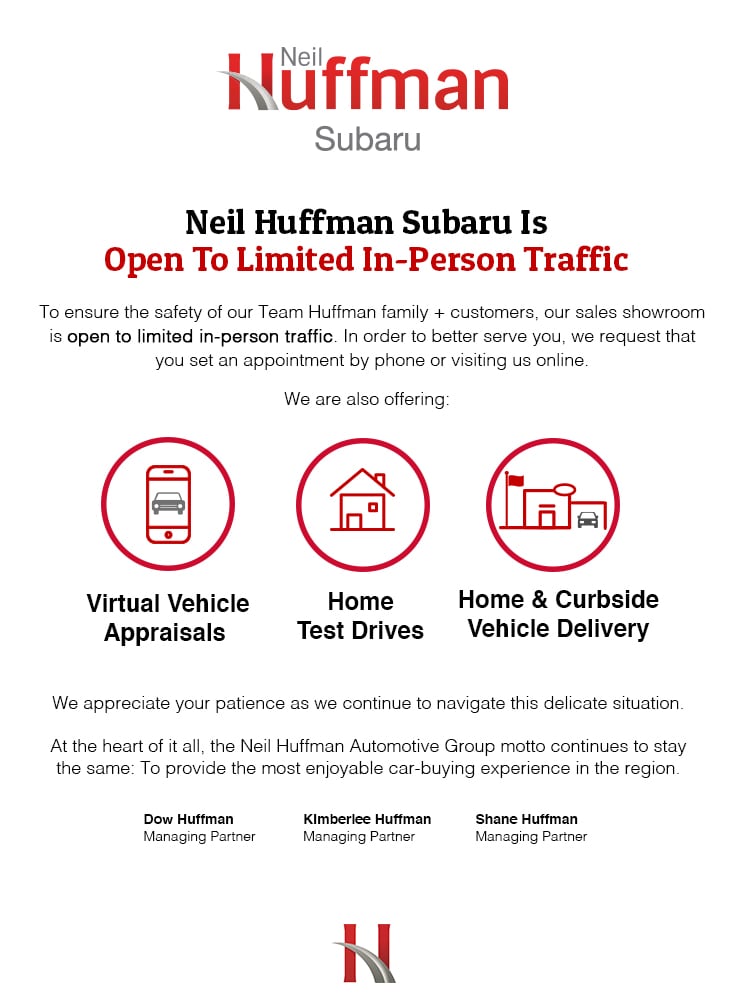 Neil Huffman
Subaru

Neil Huffman Subaru Is
Open To Limited In-Person Traffic

To ensure the safety of our Team Huffman family + customers, our sales showroom is open to limited in-person traffic. In order to better serve you, we request that you set an appointment by phone or visiting us online.

We are also offering:

Virtual Vehicle Appraisals

Home Test Drives

Home & Curbside Vehicle Delivery

We appreciate your patience as we continue to navigate this delicate situation.

At the heart of it all, the Neil Huffman Automotive Group motto continues to stay the same: To provide the most enjoyable car-buying experience in the region.

Dow Huffman
Managing Partner

Kimberlee Huffman
Managing Partner

Shane Huffman
Managing Partner

H